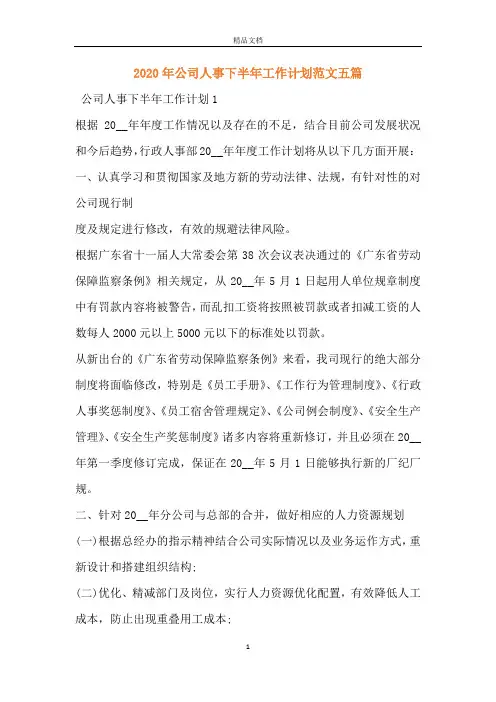 精品文档

2020年公司人事下半年工作计划范文五篇

公司人事下半年工作计划1

根据 20__年年度工作情况以及存在的不足，结合目前公司发展状况和今后趋势，行政人事部20__年年度工作计划将从以下几方面开展：

一、认真学习和贯彻国家及地方新的劳动法律、法规，有针对性的对公司现行制

度及规定进行修改，有效的规避法律风险。

根据广东省十一届人大常委会第38次会议表决通过的《广东省劳动保障监察条例》相关规定，从20__年5月1日起用人单位规章制度中有罚款内容将被警告，而乱扣工资将按照被罚款或者扣减工资的人数每人2000元以上5000元以下的标准处以罚款。

从新出台的《广东省劳动保障监察条例》来看，我司现行的绝大部分制度将面临修改，特别是《员工手册》、《工作行为管理制度》、《行政人事奖惩制度》、《员工宿舍管理规定》、《公司例会制度》、《安全生产管理》、《安全生产奖惩制度》诸多内容将重新修订，并且必须在20__年第一季度修订完成，保证在20__年5月1日能够执行新的厂纪厂规。

二、针对20__年分公司与总部的合并，做好相应的人力资源规划

(一)根据总经办的指示精神结合公司实际情况以及业务运作方式，重新设计和搭建组织结构;

(二)优化、精减部门及岗位，实行人力资源优化配置，有效降低人工成本，防止出现重叠用工成本;

1